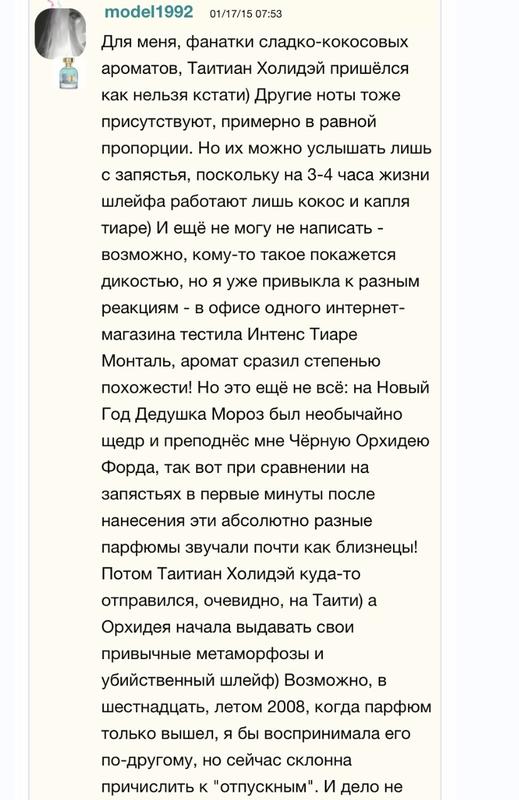 model1992 01/17/15 07:53

Для меня, фанатки сладко-кокосовых ароматов, Таитиан Холидэй пришёлся как нельзя кстати) Другие ноты тоже присутствуют, примерно в равной пропорции. Но их можно услышать лишь с запястья, поскольку на 3-4 часа жизни шлейфа работают лишь кокос и капля тиаре) И ещё не могу не написать - возможно, кому-то такое покажется дикостью, но я уже привыкла к разным реакциям - в офисе одного интернет-магазина тестила Интенс Тиаре Монталь, аромат сразил степенью похожести! Но это ещё не всё: на Новый Год Дедушка Мороз был необычайно щедр и преподнёс мне Чёрную Орхидею Форда, так вот при сравнении на запястьях в первые минуты после нанесения эти абсолютно разные парфюмы звучали почти как близнецы! Потом Таитиан Холидэй куда-то отправился, очевидно, на Таити) а Орхидея начала выдавать свои привычные метаморфозы и убийственный шлейф) Возможно, в шестнадцать, летом 2008, когда парфюм только вышел, я бы воспринимала его по-другому, но сейчас склонна причислить к "отпускным". И дело не